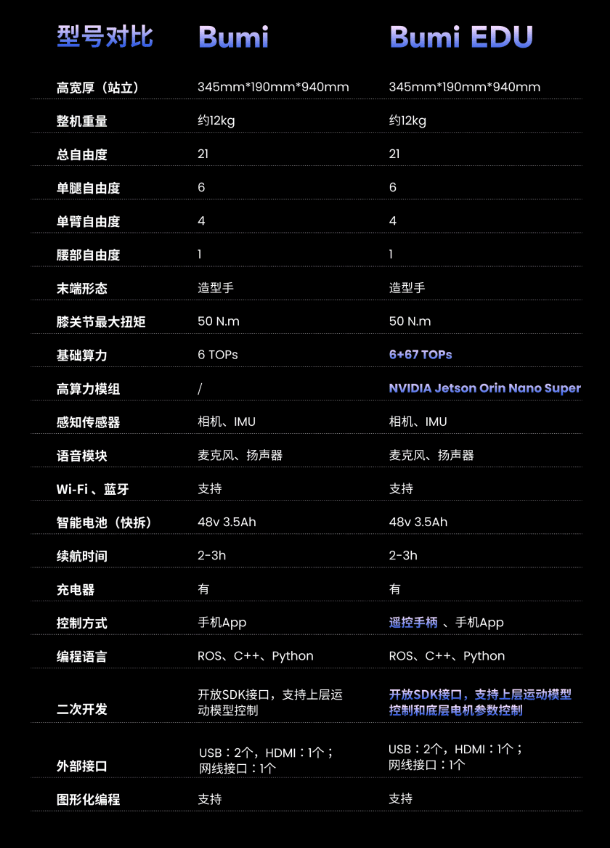 | 型号对比 | Bumi | Bumi EDU |
|---|---|---|
| 高宽厚（站立） | 345mm*190mm*940mm | 345mm*190mm*940mm |
| 整机重量 | 约12kg | 约12kg |
| 总自由度 | 21 | 21 |
| 单腿自由度 | 6 | 6 |
| 单臂自由度 | 4 | 4 |
| 腰部自由度 | 1 | 1 |
| 末端形态 | 造型手 | 造型手 |
| 膝关节最大扭矩 | 50 N.m | 50 N.m |
| 基础算力 | 6 TOPs | 6+67 TOPs |
| 高算力模组 | / | NVIDIA Jetson Orin Nano Super |
| 感知传感器 | 相机、IMU | 相机、IMU |
| 语音模块 | 麦克风、扬声器 | 麦克风、扬声器 |
| Wi-Fi 、蓝牙 | 支持 | 支持 |
| 智能电池（快拆） | 48v 3.5Ah | 48v 3.5Ah |
| 续航时间 | 2-3h | 2-3h |
| 充电器 | 有 | 有 |
| 控制方式 | 手机App | 遥控手柄 、手机App |
| 编程语言 | ROS、C++、Python | ROS、C++、Python |
| 二次开发 | 开放SDK接口，支持上层运动模型控制 | 开放SDK接口，支持上层运动模型控制和底层电机参数控制 |
| 外部接口 | USB：2个，HDMI：1个；网线接口：1个 | USB：2个，HDMI：1个；网线接口：1个 |
| 图形化编程 | 支持 | 支持 |